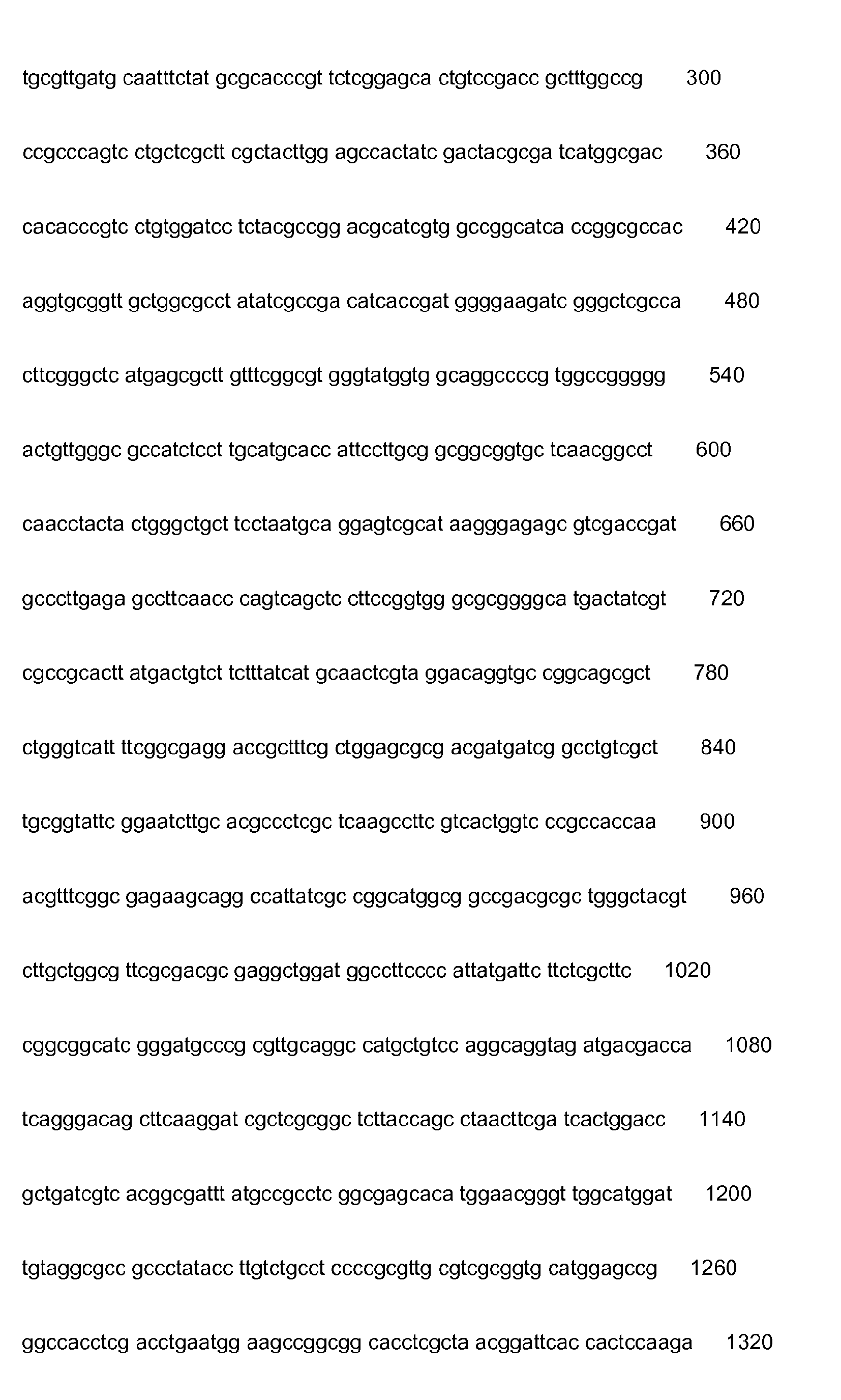 tgcgttgatg caatttctat gcgcacccgt tctcggagca ctgtccgacc gctttggccg 300

ccgcccagtc ctgctcgctt cgctacttgg agccactatc gactacgcga tcatggcgac 360

cacacccgtc ctgtggatcc tctacgccgg acgcatcgtg gccggcatca ccggcgccac 420

aggtgcggtt gctggcgcct atatcgccga catcaccgat ggggaagatc gggctcgcca 480

cttcgggctc atgagcgctt gtttcggcgt gggtatggtg gcaggccccg tggccggggg 540

actgttgggc gccatctcct tgcatgcacc attccttgcg gcggcggtgc tcaacggcct 600

caacctacta ctgggctgct tcctaatgca ggagtcgcat aagggagagc gtcgaccgat 660

gcccttgaga gccttcaacc cagtcagctc cttccggtgg gcgcggggca tgactatcgt 720

cgccgcactt atgactgtct tctttatcat gcaactcgta ggacaggtgc cggcagcgct 780

ctgggtcatt ttcggcgagg accgctttcg ctggagcgcg acgatgatcg gcctgtcgct 840

tgcggtattc ggaatcttgc acgccctcgc tcaagccttc gtcactggtc ccgccaccaa 900

acgtttcggc gagaagcagg ccattatcgc cggcatggcg gccgacgcgc tgggctacgt 960

cttgctggcg ttcgcgacgc gaggctggat ggccttcccc attatgattc ttctcgcttc 1020

cggcggcatc gggatgcccg cgttgcaggc catgctgtcc aggcaggtag atgacgacca 1080

tcagggacag cttcaaggat cgctcgcggc tcttaccagc ctaacttcga tcactggacc 1140

gctgatcgtc acggcgattt atgccgcctc ggcgagcaca tggaacgggt tggcatggat 1200

tgtaggcgcc gccctatacc ttgtctgcct ccccgcgttg cgtcgcggtg catggagccg 1260

ggccacctcg acctgaatgg aagccggcgg cacctcgcta acggattcac cactccaaga 1320